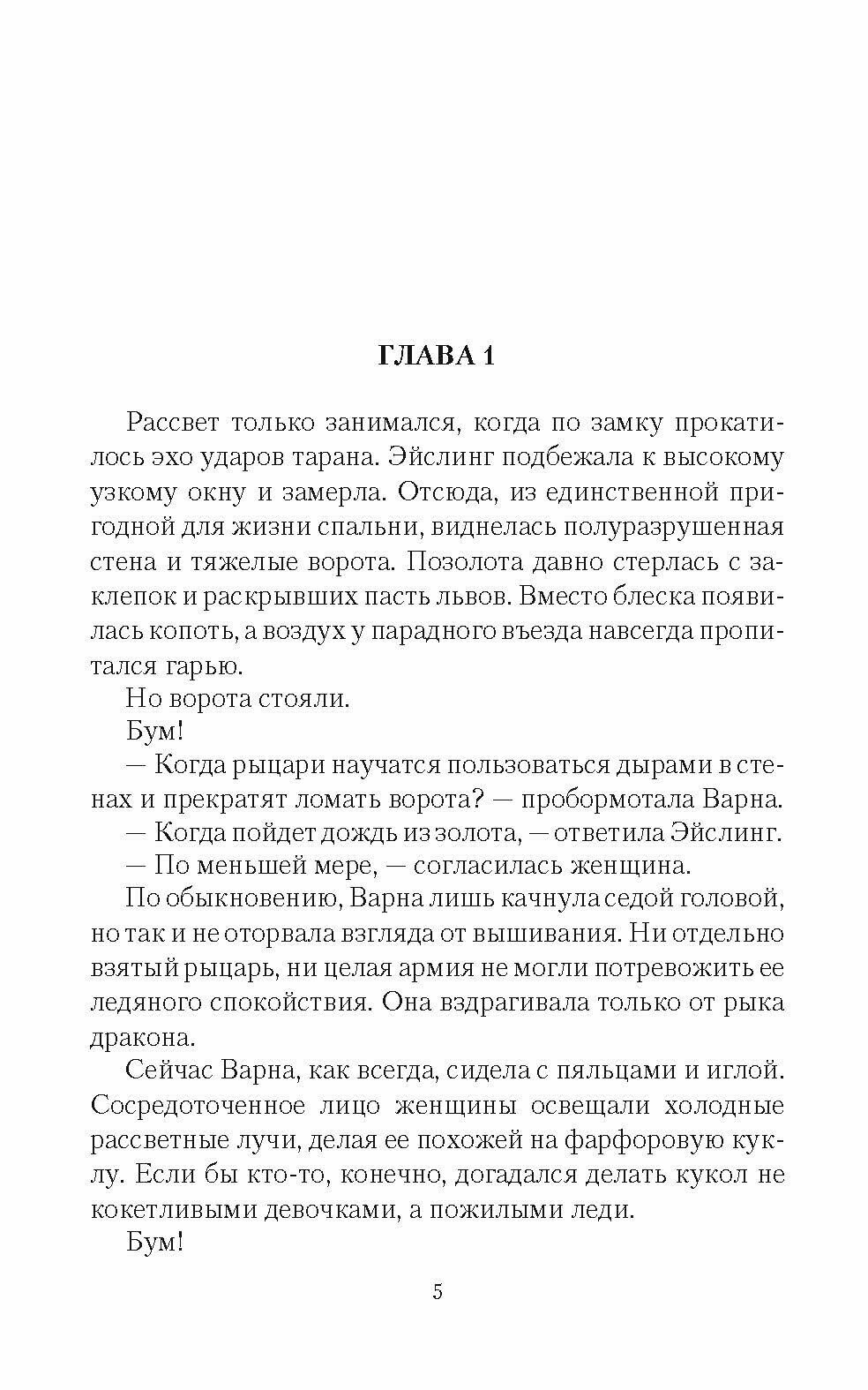 ГЛАВА 1

Рассвет только занимался, когда по замку прокатилось эхо ударов тарана. Эйслинг подбежала к высокому узкому окну и замерла. Отсюда, из единственной пригодной для жизни спальни, виднелась полуразрушенная стена и тяжелые ворота. Позолота давно стерлась с заклепок и раскрывших пасть львов. Вместо блеска появилась копоть, а воздух у парадного въезда навсегда пропитался гарью.

Но ворота стояли.

Бум!

— Когда рыцари научатся пользоваться дырами в стенах и прекратят ломать ворота? — пробормотала Варна.

— Когда пойдет дождь из золота, — ответила Эйслинг.

— По меньшей мере, — согласилась женщина.

По обыкновению, Варна лишь качнула седой головой, но так и не оторвала взгляда от вышивания. Ни отдельно взятый рыцарь, ни целая армия не могли потревожить ее ледяного спокойствия. Она вздрагивала только от рыка дракона.

Сейчас Варна, как всегда, сидела с пяльцами и иглой. Сосредоточенное лицо женщины освещали холодные рассветные лучи, делая ее похожей на фарфоровую куклу. Если бы кто-то, конечно, догадался делать кукол не кокетливыми девочками, а пожилыми леди.

Бум!

5